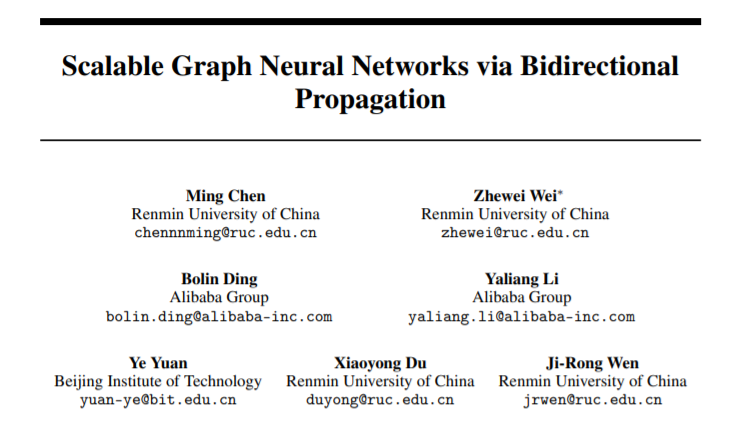 Scalable Graph Neural Networks via Bidirectional Propagation

Ming Chen
Renmin University of China
chennnming@ruc.edu.cn

Zhewei Wei*
Renmin University of China
zhewei@ruc.edu.cn

Bolin Ding
Alibaba Group
bolin.ding@alibaba-inc.com

Yaliang Li
Alibaba Group
yaliang.li@alibaba-inc.com

Ye Yuan
Beijing Institute of Technology
yuan-ye@bit.edu.cn

Xiaoyong Du
Renmin University of China
duyong@ruc.edu.cn

Ji-Rong Wen
Renmin University of China
jrwen@ruc.edu.cn